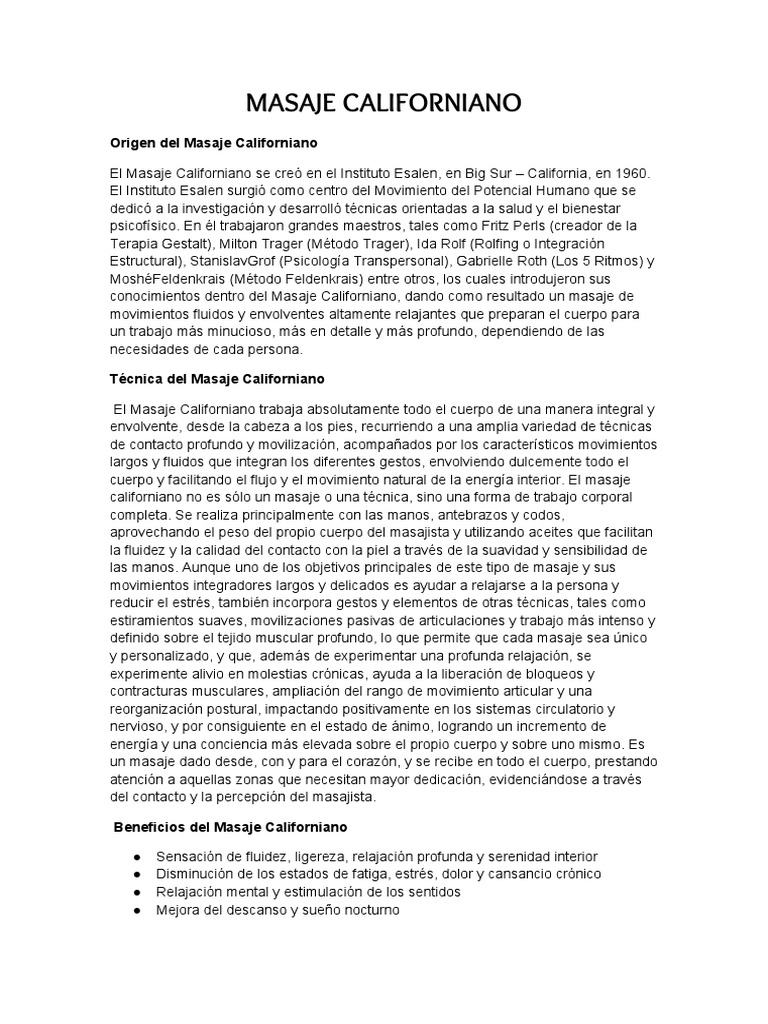 MASAJE CALIFORNIANO

Origen del Masaje Californiano

El Masaje Californiano se creó en el Instituto Esalen, en Big Sur – California, en 1960. El Instituto Esalen surgió como centro del Movimiento del Potencial Humano que se dedicó a la investigación y desarrolló técnicas orientadas a la salud y el bienestar psicofísico. En él trabajaron grandes maestros, tales como Fritz Perls (creador de la Terapia Gestalt), Milton Trager (Método Trager), Ida Rolf (Rolfing o Integración Estructural), StanislavGrof (Psicología Transpersonal), Gabrielle Roth (Los 5 Ritmos) y MoshéFeldenkrais (Método Feldenkrais) entre otros, los cuales introdujeron sus conocimientos dentro del Masaje Californiano, dando como resultado un masaje de movimientos fluidos y envolventes altamente relajantes que preparan el cuerpo para un trabajo más minucioso, más en detalle y más profundo, dependiendo de las necesidades de cada persona.

Técnica del Masaje Californiano

El Masaje Californiano trabaja absolutamente todo el cuerpo de una manera integral y envolvente, desde la cabeza a los pies, recurriendo a una amplia variedad de técnicas de contacto profundo y movilización, acompañados por los característicos movimientos largos y fluidos que integran los diferentes gestos, envolviendo dulcemente todo el cuerpo y facilitando el flujo y el movimiento natural de la energía interior. El masaje californiano no es sólo un masaje o una técnica, sino una forma de trabajo corporal completa. Se realiza principalmente con las manos, antebrazos y codos, aprovechando el peso del propio cuerpo del masajista y utilizando aceites que facilitan la fluidez y la calidad del contacto con la piel a través de la suavidad y sensibilidad de las manos. Aunque uno de los objetivos principales de este tipo de masaje y sus movimientos integradores largos y delicados es ayudar a relajarse a la persona y reducir el estrés, también incorpora gestos y elementos de otras técnicas, tales como estiramientos suaves, movilizaciones pasivas de articulaciones y trabajo más intenso y definido sobre el tejido muscular profundo, lo que permite que cada masaje sea único y personalizado, y que, además de experimentar una profunda relajación, se experimente alivio en molestias crónicas, ayuda a la liberación de bloqueos y contracturas musculares, ampliación del rango de movimiento articular y una reorganización postural, impactando positivamente en los sistemas circulatorio y nervioso, y por consiguiente en el estado de ánimo, logrando un incremento de energía y una conciencia más elevada sobre el propio cuerpo y sobre uno mismo. Es un masaje dado desde, con y para el corazón, y se recibe en todo el cuerpo, prestando atención a aquellas zonas que necesitan mayor dedicación, evidenciándose a través del contacto y la percepción del masajista.

Beneficios del Masaje Californiano

● Sensación de fluidez, ligereza, relajación profunda y serenidad interior
● Disminución de los estados de fatiga, estrés, dolor y cansancio crónico
● Relajación mental y estimulación de los sentidos
● Mejora del descanso y sueño nocturno